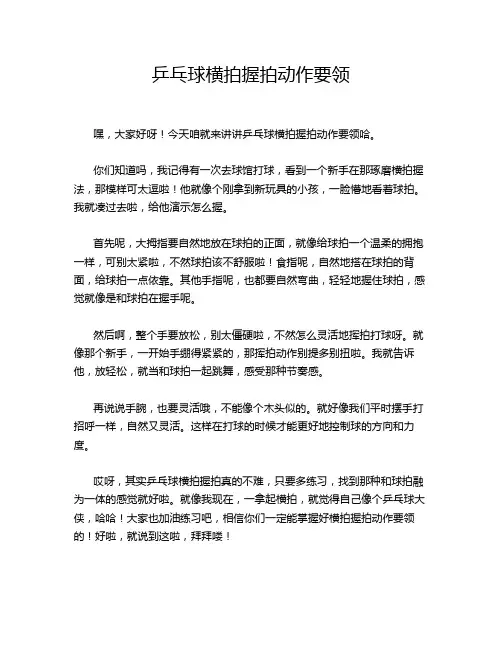 乒乓球横拍握拍动作要领

嘿，大家好呀！今天咱就来讲讲乒乓球横拍握拍动作要领哈。

你们知道吗，我记得有一次去球馆打球，看到一个新手在那琢磨横拍握法，那模样可太逗啦！他就像个刚拿到新玩具的小孩，一脸懵地看着球拍。我就凑过去啦，给他演示怎么握。

首先呢，大拇指要自然地放在球拍的正面，就像给球拍一个温柔的拥抱一样，可别太紧啦，不然球拍该不舒服啦！食指呢，自然地搭在球拍的背面，给球拍一点依靠。其他手指呢，也都要自然弯曲，轻轻地握住球拍，感觉就像是和球拍在握手呢。

然后啊，整个手要放松，别太僵硬啦，不然怎么灵活地挥拍打球呀。就像那个新手，一开始手绷得紧紧的，那挥拍动作别提多别扭啦。我就告诉他，放轻松，就当和球拍一起跳舞，感受那种节奏感。

再说说手腕，也要灵活哦，不能像个木头似的。就好像我们平时摆手打招呼一样，自然又灵活。这样在打球的时候才能更好地控制球的方向和力度。

哎呀，其实乒乓球横拍握拍真的不难，只要多练习，找到那种和球拍融为一体的感觉就好啦。就像我现在，一拿起横拍，就觉得自己像个乒乓球大侠，哈哈！大家也加油练习吧，相信你们一定能掌握好横拍握拍动作要领的！好啦，就说到这啦，拜拜喽！